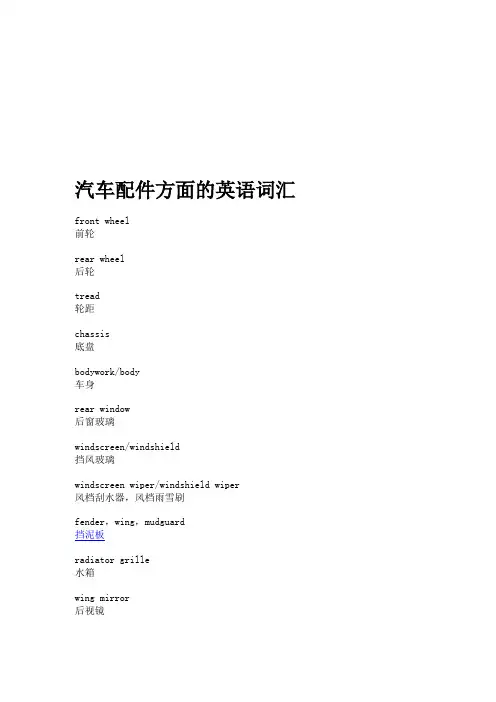 汽车配件方面的英语词汇

front wheel
前轮

rear wheel
后轮

tread
轮距

chassis
底盘

bodywork/body
车身

rear window
后窗玻璃

windscreen/windshield
挡风玻璃

windscreen wiper/windshield wiper
风档刮水器，风档雨雪刷

fender，wing，mudguard
挡泥板

radiator grille
水箱

wing mirror
后视镜